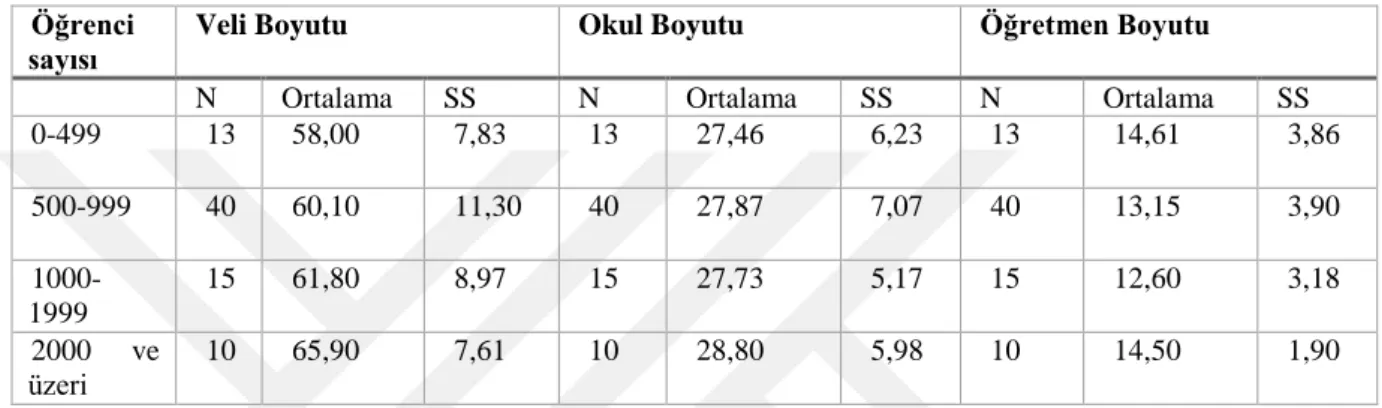 | Öğrenci sayısı | Veli Boyutu | | | Okul Boyutu | | | Öğretmen Boyutu | | |
|---|---|---|---|---|---|---|---|---|---|
| | N | Ortalama | SS | N | Ortalama | SS | N | Ortalama | SS |
| 0-499 | 13 | 58,00 | 7,83 | 13 | 27,46 | 6,23 | 13 | 14,61 | 3,86 |
| 500-999 | 40 | 60,10 | 11,30 | 40 | 27,87 | 7,07 | 40 | 13,15 | 3,90 |
| 1000-1999 | 15 | 61,80 | 8,97 | 15 | 27,73 | 5,17 | 15 | 12,60 | 3,18 |
| 2000 ve üzeri | 10 | 65,90 | 7,61 | 10 | 28,80 | 5,98 | 10 | 14,50 | 1,90 |